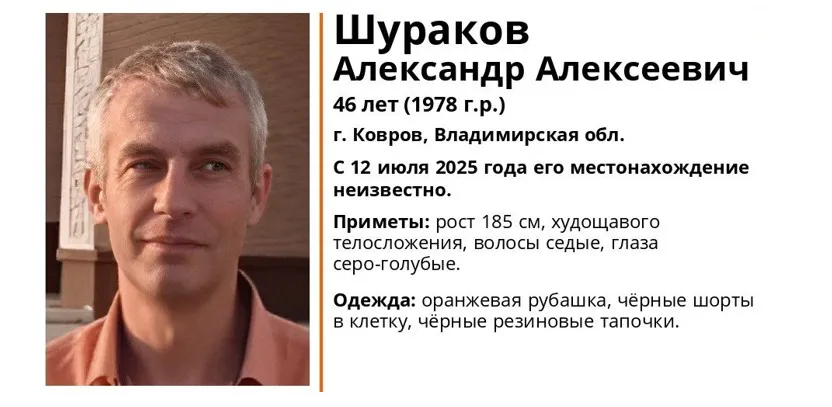 Шураков
Александр Алексеевич

46 лет (1978 г.р.)

г. Ковров, Владимирская обл.

С 12 июля 2025 года его местонахождение неизвестно.

Приметы: рост 185 см, худощавого телосложения, волосы седые, глаза серо-голубые.

Одежда: оранжевая рубашка, чёрные шорты в клетку, чёрные резиновые тапочки.